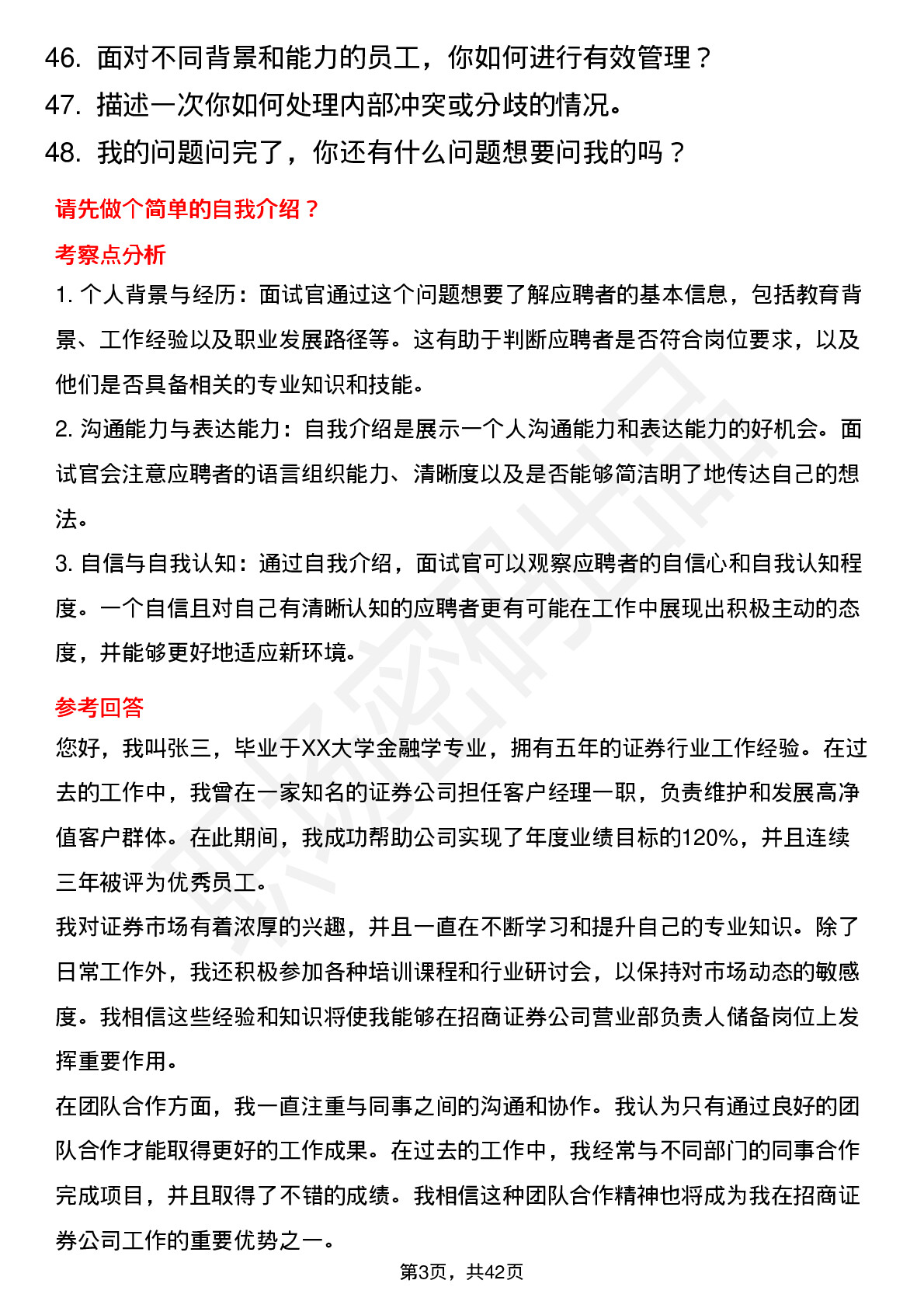 46. 面对不同背景和能力的员工，你如何进行有效管理？
47. 描述一次你如何处理内部冲突或分歧的情况。
48. 我的问题问完了，你还有什么问题想要问我的吗？

请先做个简单的自我介绍？

考察点分析

1. 个人背景与经历：面试官通过这个问题想要了解应聘者的基本信息，包括教育背景、工作经验以及职业发展路径等。这有助于判断应聘者是否符合岗位要求，以及他们是否具备相关的专业知识和技能。
2. 沟通能力与表达能力：自我介绍是展示一个人沟通能力和表达能力的好机会。面试官会注意应聘者的语言组织能力、清晰度以及是否能够简洁明了地传达自己的想法。
3. 自信与自我认知：通过自我介绍，面试官可以观察应聘者的自信心和自我认知程度。一个自信且对自己有清晰认知的应聘者更有可能在工作中展现出积极主动的态度，并能够更好地适应新环境。

参考回答

您好，我叫张三，毕业于XX大学金融学专业，拥有五年的证券行业工作经验。在过去的工作中，我曾在一家知名的证券公司担任客户经理一职，负责维护和发展高净值客户群体。在此期间，我成功帮助公司实现了年度业绩目标的120%，并且连续三年被评为优秀员工。
我对证券市场有着浓厚的兴趣，并且一直在不断学习和提升自己的专业知识。除了日常工作外，我还积极参加各种培训课程和行业研讨会，以保持对市场动态的敏感度。我相信这些经验和知识将使我能够在招商证券公司营业部负责人储备岗位上发挥重要作用。
在团队合作方面，我一直注重与同事之间的沟通和协作。我认为只有通过良好的团队合作才能取得更好的工作成果。在过去的工作中，我经常与不同部门的同事合作完成项目，并且取得了不错的成绩。我相信这种团队合作精神也将成为我在招商证券公司工作的重要优势之一。

第3页，共42页